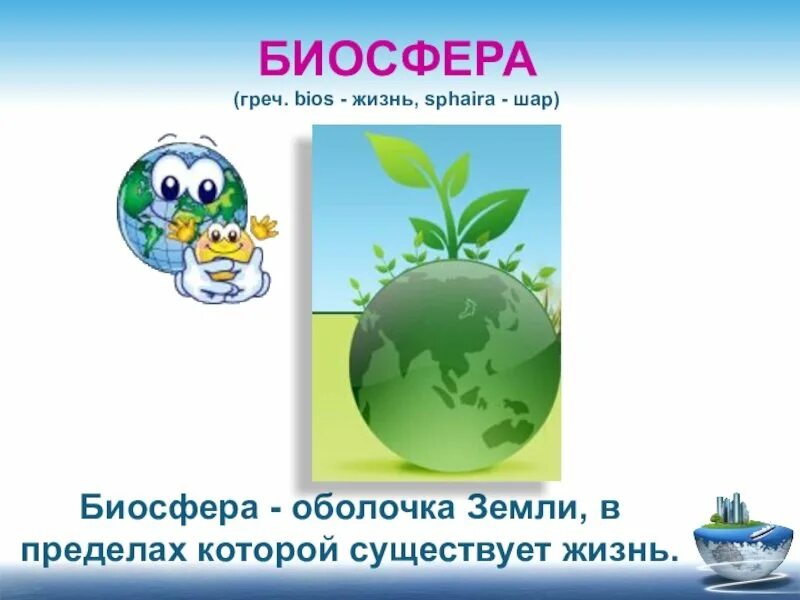 БИОСФЕРА
(греч. bios - жизнь, sphaira - шар)

Биосфера - оболочка Земли, в пределах которой существует жизнь.